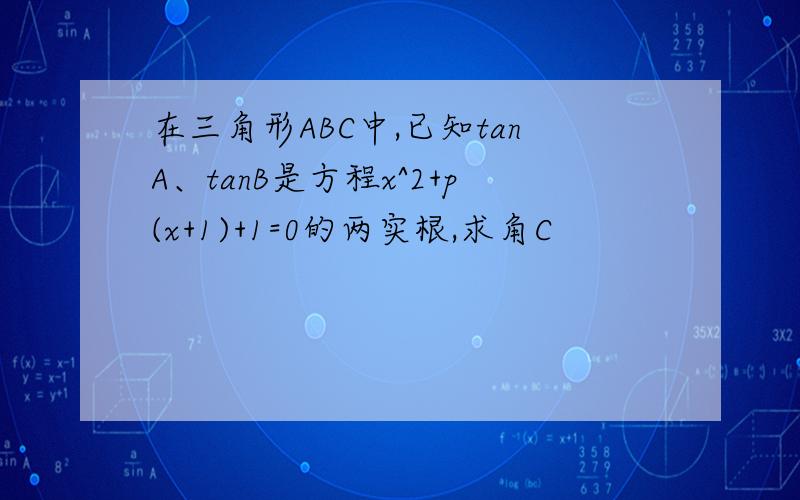 在三角形ABC中,已知tanA、tanB是方程x^2+p(x+1)+1=0的两实根,求角C